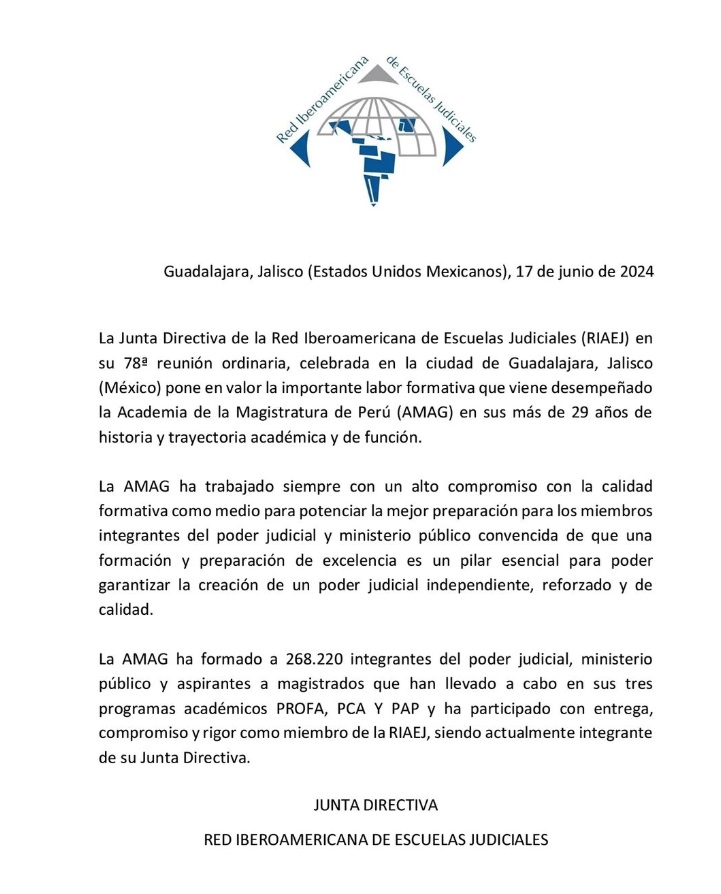 Red Iberoamericana de Escuelas Judiciales

Guadalajara, Jalisco (Estados Unidos Mexicanos), 17 de junio de 2024

La Junta Directiva de la Red Iberoamericana de Escuelas Judiciales (RIAEJ) en su 78ª reunión ordinaria, celebrada en la ciudad de Guadalajara, Jalisco (México) pone en valor la importante labor formativa que viene desempeñado la Academia de la Magistratura de Perú (AMAG) en sus más de 29 años de historia y trayectoria académica y de función.

La AMAG ha trabajado siempre con un alto compromiso con la calidad formativa como medio para potenciar la mejor preparación para los miembros integrantes del poder judicial y ministerio público convencida de que una formación y preparación de excelencia es un pilar esencial para poder garantizar la creación de un poder judicial independiente, reforzado y de calidad.

La AMAG ha formado a 268.220 integrantes del poder judicial, ministerio público y aspirantes a magistrados que han llevado a cabo en sus tres programas académicos PROFA, PCA Y PAP y ha participado con entrega, compromiso y rigor como miembro de la RIAEJ, siendo actualmente integrante de su Junta Directiva.

JUNTA DIRECTIVA

RED IBEROAMERICANA DE ESCUELAS JUDICIALES